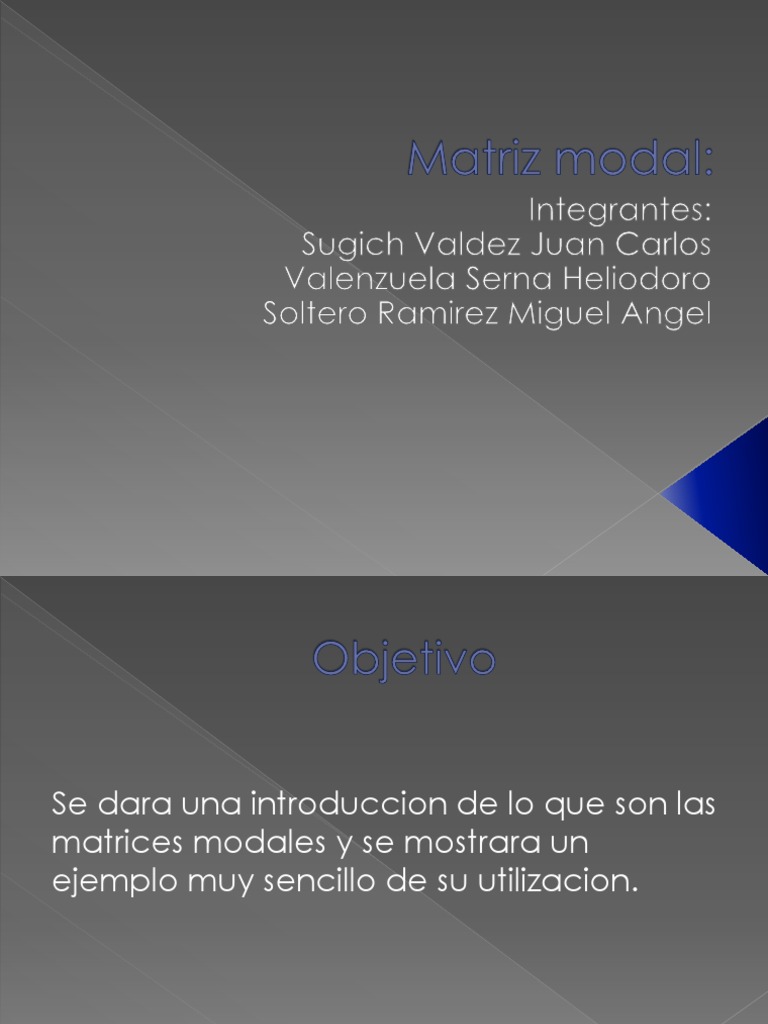 Matriz modal:

Integrantes:
Sugich Valdez Juan Carlos
Valenzuela Serna Heliodoro
Soltero Ramirez Miguel Angel

Objetivo

Se dara una introduccion de lo que son las matrices modales y se mostrara un ejemplo muy sencillo de su utilizacion.